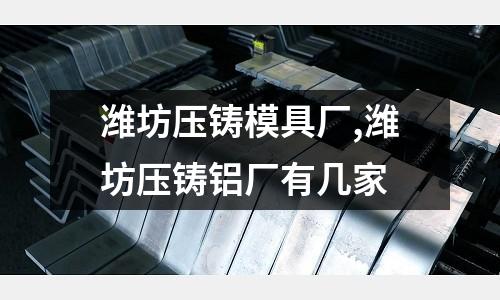 潍坊压铸模具厂,潍坊压铸铝厂有几家